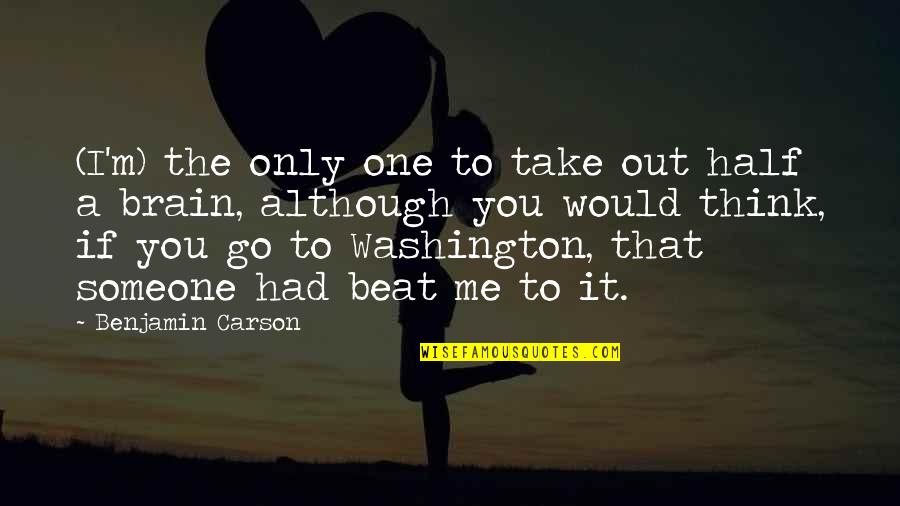 (I'm) the only one to take out half a brain, although you would think, if you go to Washington, that someone had beat me to it.

~ Benjamin Carson

WISEFAMOUSQUOTES.COM